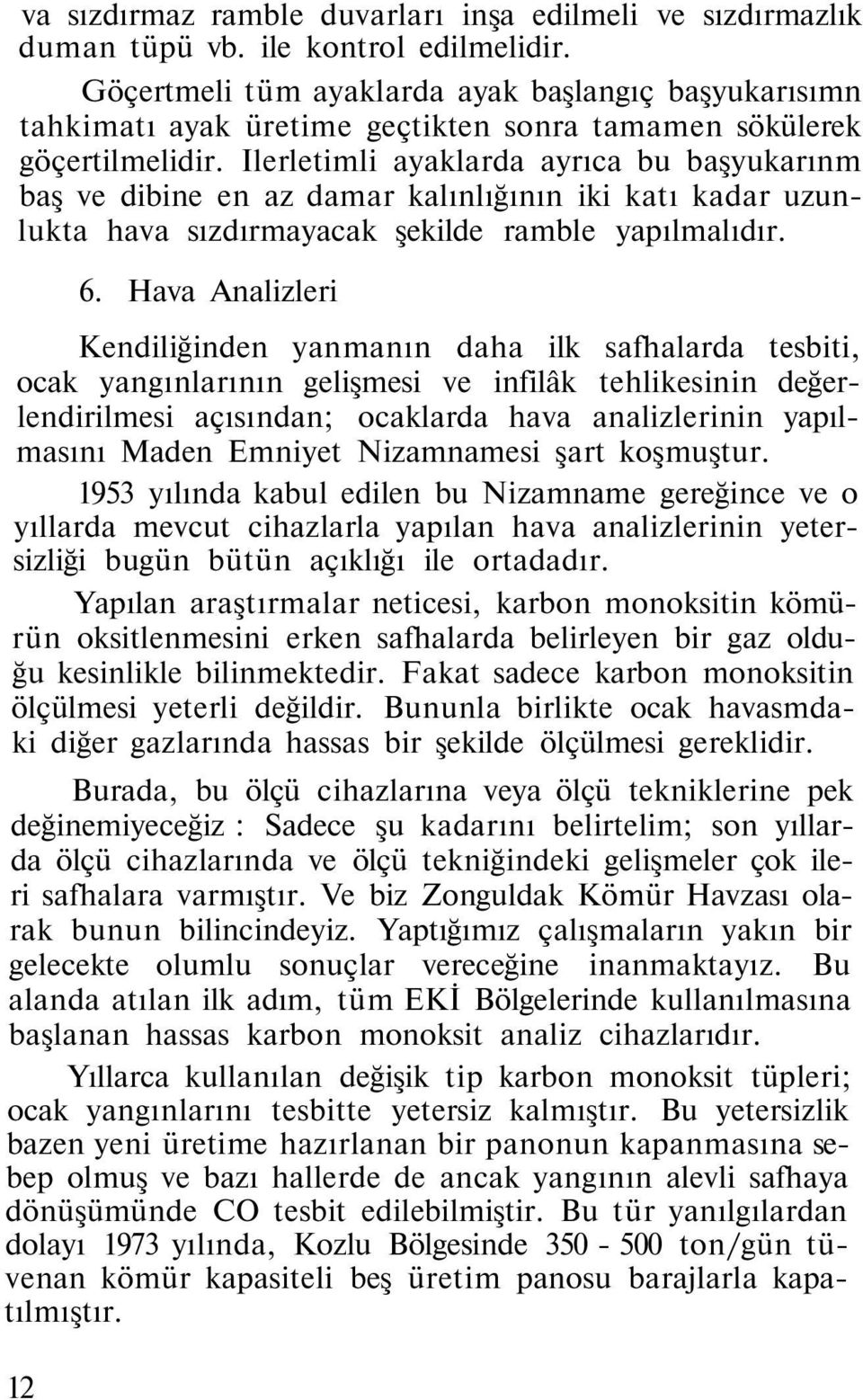 va sızdırmaz ramble duvarları inşa edilmeli ve sızdırmazlık duman tüpü vb. ile kontrol edilmelidir.

Göçertmeli tüm ayaklarda ayak başlangıç başyukarısımn tahkimatı ayak üretime geçtikten sonra tamamen sökülerek göçertilmelidir. Ilerletimli ayaklarda ayrıca bu başyukarınm baş ve dibine en az damar kalınlığının iki katı kadar uzunlukta hava sızdırmayacak şekilde ramble yapılmalıdır.

6. Hava Analizleri

Kendiliğinden yanmanın daha ilk safhalarda tesbiti, ocak yangınlarının gelişmesi ve infilâk tehlikesinin değerlendirilmesi açısından; ocaklarda hava analizlerinin yapılmasını Maden Emniyet Nizamnamesi şart koşmuştur.

1953 yılında kabul edilen bu Nizamname gereğince ve o yıllarda mevcut cihazlarla yapılan hava analizlerinin yetersizliği bugün bütün açıklığı ile ortadadır.

Yapılan araştırmalar neticesi, karbon monoksitin kömürün oksitlenmesini erken safhalarda belirleyen bir gaz olduğu kesinlikle bilinmektedir. Fakat sadece karbon monoksitin ölçülmesi yeterli değildir. Bununla birlikte ocak havasmdaki diğer gazlarında hassas bir şekilde ölçülmesi gereklidir.

Burada, bu ölçü cihazlarına veya ölçü tekniklerine pek değinemiyeceğiz : Sadece şu kadarını belirtelim; son yıllarda ölçü cihazlarında ve ölçü tekniğindeki gelişmeler çok ileri safhalara varmıştır. Ve biz Zonguldak Kömür Havzası olarak bunun bilincindeyiz. Yaptığımız çalışmaların yakın bir gelecekte olumlu sonuçlar vereceğine inanmaktayız. Bu alanda atılan ilk adım, tüm EKİ Bölgelerinde kullanılmasına başlanan hassas karbon monoksit analiz cihazlarıdır.

Yıllarca kullanılan değişik tip karbon monoksit tüpleri; ocak yangınlarını tesbitte yetersiz kalmıştır. Bu yetersizlik bazen yeni üretime hazırlanan bir panonun kapanmasına sebep olmuş ve bazı hallerde de ancak yangının alevli safhaya dönüşümünde CO tesbit edilebilmiştir. Bu tür yanılgılardan dolayı 1973 yılında, Kozlu Bölgesinde 350 - 500 ton/gün tüvenan kömür kapasiteli beş üretim panosu barajlarla kapatılmıştır.

12